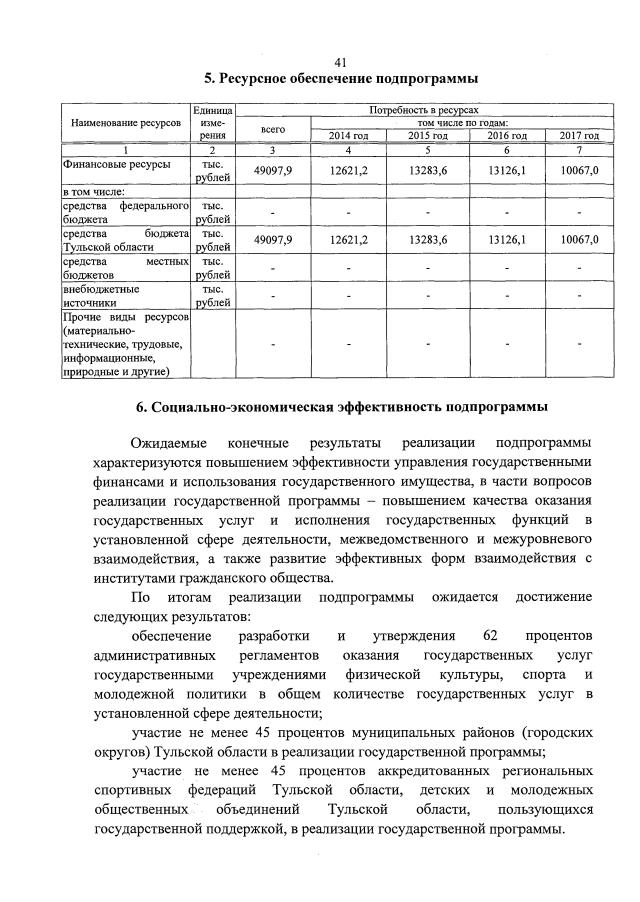 41

5. Ресурсное обеспечение подпрограммы

| Наименование ресурсов | Единица измерения | Потребность в ресурсах | | | | |
|---|---|---|---|---|---|---|
| | | всего | том числе по годам: | | | |
| | | | 2014 год | 2015 год | 2016 год | 2017 год |
| 1 | 2 | 3 | 4 | 5 | 6 | 7 |
| Финансовые ресурсы | тыс. рублей | 49097,9 | 12621,2 | 13283,6 | 13126,1 | 10067,0 |
| в том числе: | | | | | | |
| средства федерального бюджета | тыс. рублей | - | - | - | - | - |
| средства бюджета Тульской области | тыс. рублей | 49097,9 | 12621,2 | 13283,6 | 13126,1 | 10067,0 |
| средства местных бюджетов | тыс. рублей | - | - | - | - | - |
| внебюджетные источники | тыс. рублей | - | - | - | - | - |
| Прочие виды ресурсов (материально-технические, трудовые, информационные, природные и другие) | | - | - | - | - | - |

6. Социально-экономическая эффективность подпрограммы

Ожидаемые конечные результаты реализации подпрограммы характеризуются повышением эффективности управления государственными финансами и использования государственного имущества, в части вопросов реализации государственной программы – повышением качества оказания государственных услуг и исполнения государственных функций в установленной сфере деятельности, межведомственного и межуровневого взаимодействия, а также развитие эффективных форм взаимодействия с институтами гражданского общества.

По итогам реализации подпрограммы ожидается достижение следующих результатов:

обеспечение разработки и утверждения 62 процентов административных регламентов оказания государственных услуг государственными учреждениями физической культуры, спорта и молодежной политики в общем количестве государственных услуг в установленной сфере деятельности;

участие не менее 45 процентов муниципальных районов (городских округов) Тульской области в реализации государственной программы;

участие не менее 45 процентов аккредитованных региональных спортивных федераций Тульской области, детских и молодежных общественных объединений Тульской области, пользующихся государственной поддержкой, в реализации государственной программы.